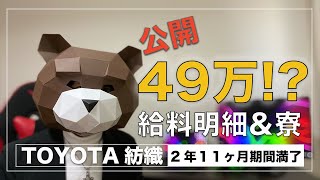 公開

49万!?

給料明細&寮

TOYOTA 紡織

2年11ヶ月期間満了